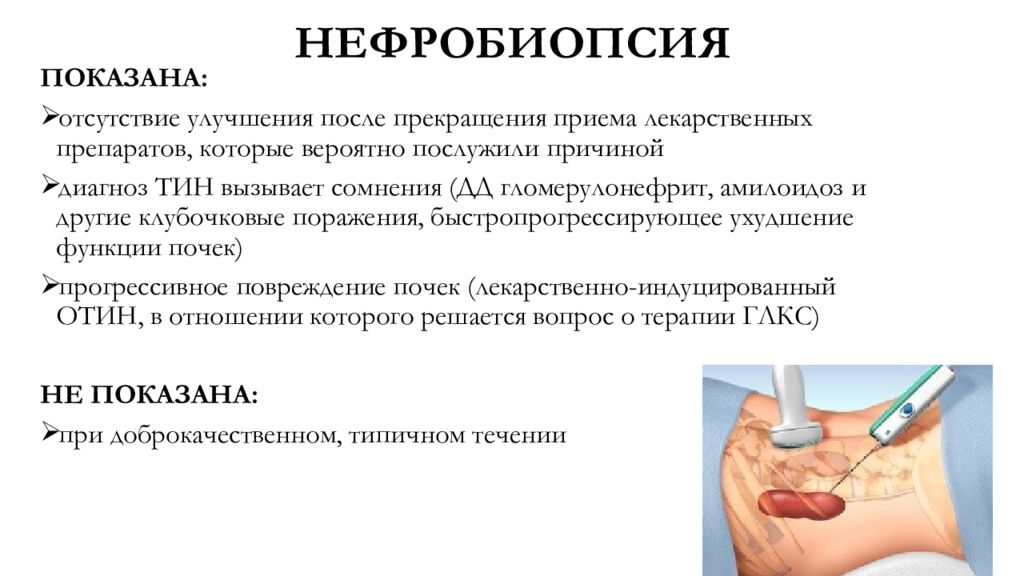 НЕФРОБИОПСИЯ

ПОКАЗАНА:

➢отсутствие улучшения после прекращения приема лекарственных препаратов, которые вероятно послужили причиной

➢диагноз ТИН вызывает сомнения (ДД гломерулонефрит, амилоидоз и другие клубочковые поражения, быстропрогрессирующее ухудшение функции почек)

➢прогрессивное повреждение почек (лекарственно-индуцированный ОТИН, в отношении которого решается вопрос о терапии ГЛКС)

НЕ ПОКАЗАНА:

➢при доброкачественном, типичном течении